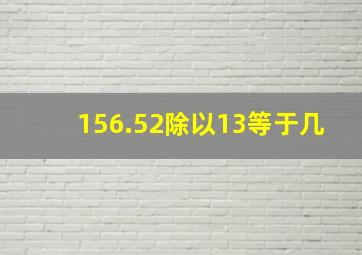 156.52除以13等于几